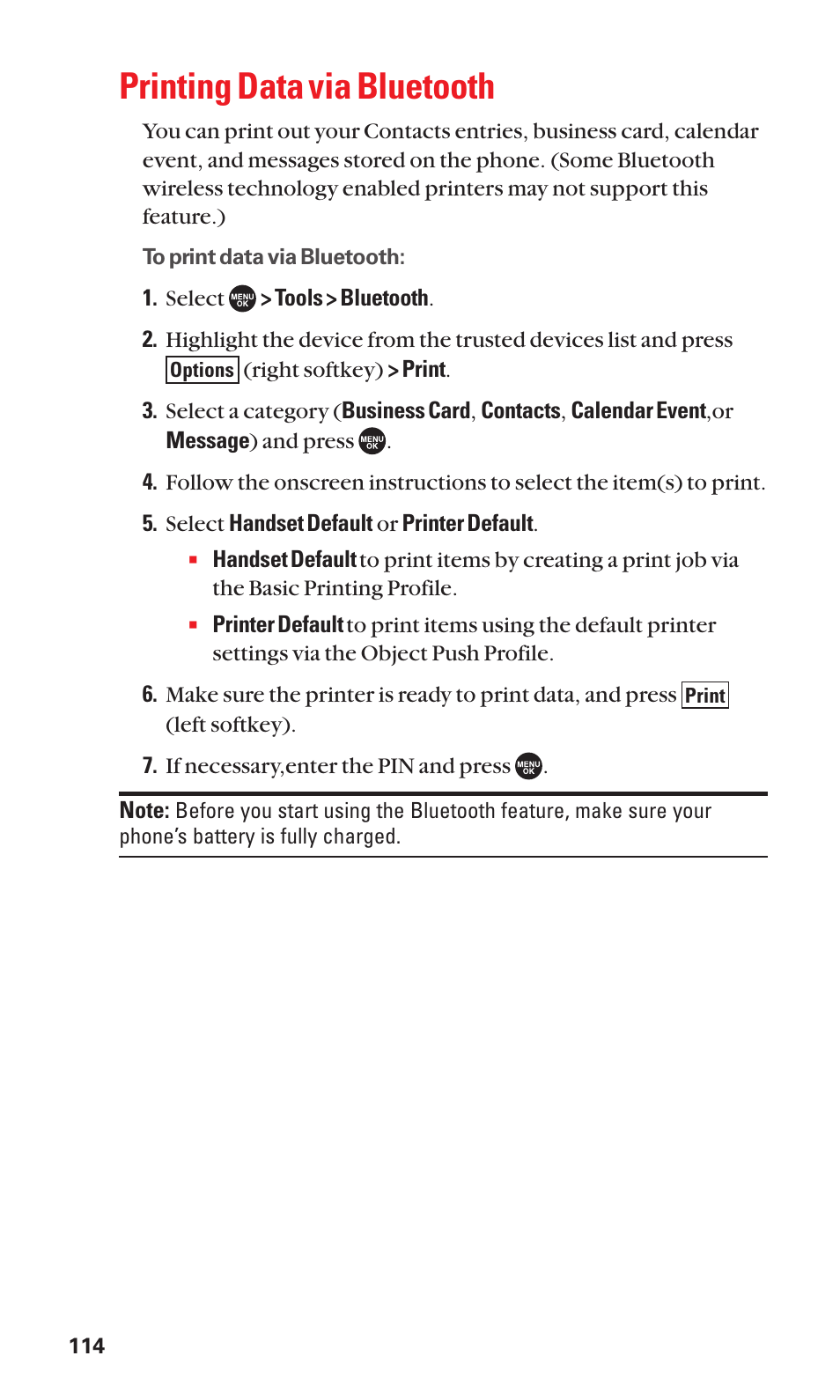 Printing Data via Bluetooth

You can print out your Contacts entries, business card, calendar event, and messages stored on the phone. (Some Bluetooth wireless technology enabled printers may not support this feature.)

To print data via Bluetooth:

1. Select MENU OK > Tools > Bluetooth.

2. Highlight the device from the trusted devices list and press Options (right softkey) > Print.

3. Select a category (Business Card, Contacts, Calendar Event,or Message) and press MENU OK.

4. Follow the onscreen instructions to select the item(s) to print.

5. Select Handset Default or Printer Default.

▪ Handset Default to print items by creating a print job via the Basic Printing Profile.

▪ Printer Default to print items using the default printer settings via the Object Push Profile.

6. Make sure the printer is ready to print data, and press Print (left softkey).

7. If necessary,enter the PIN and press MENU OK.

Note: Before you start using the Bluetooth feature, make sure your phone's battery is fully charged.

114